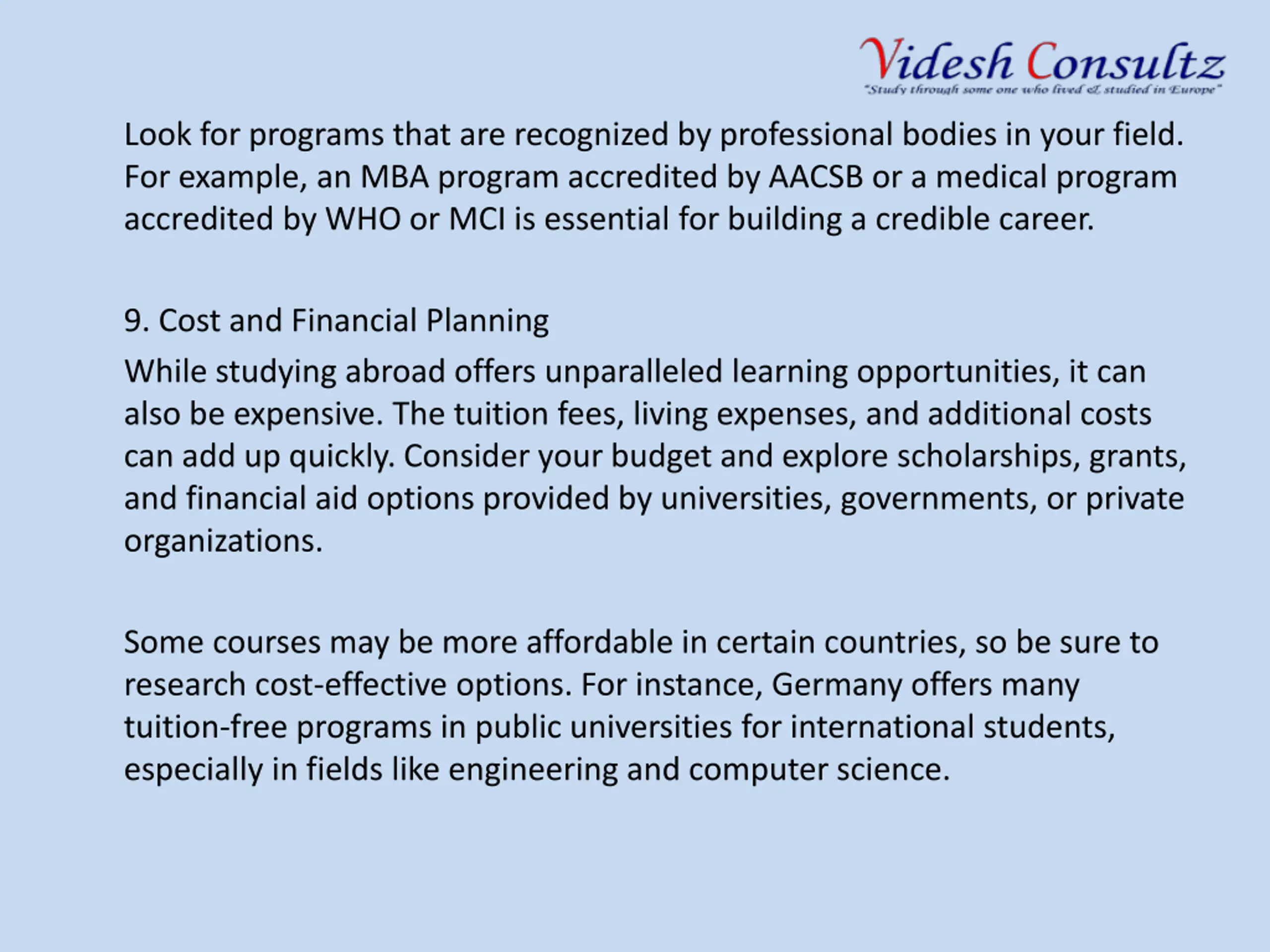 Videsh Consultz
"Study through some one who lived & studied in Europe"

Look for programs that are recognized by professional bodies in your field. For example, an MBA program accredited by AACSB or a medical program accredited by WHO or MCI is essential for building a credible career.

9. Cost and Financial Planning

While studying abroad offers unparalleled learning opportunities, it can also be expensive. The tuition fees, living expenses, and additional costs can add up quickly. Consider your budget and explore scholarships, grants, and financial aid options provided by universities, governments, or private organizations.

Some courses may be more affordable in certain countries, so be sure to research cost-effective options. For instance, Germany offers many tuition-free programs in public universities for international students, especially in fields like engineering and computer science.